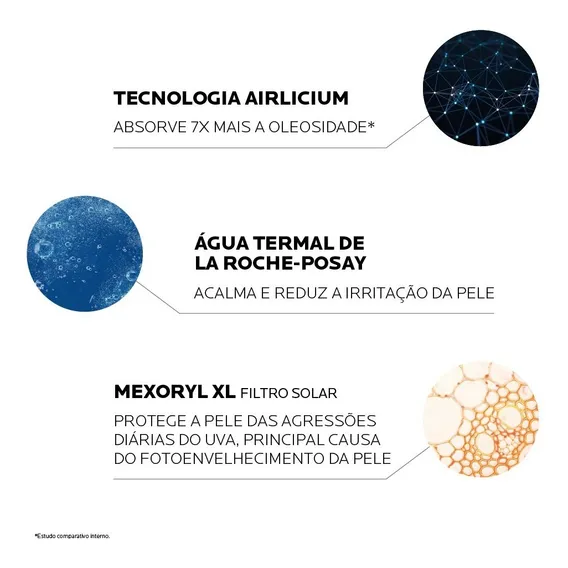 TECNOLOGIA AIRLICIUM

ABSORVE 7X MAIS A OLEOSIDADE*

ÁGUA TERMAL DE LA ROCHE-POSAY

ACALMA E REDUZ A IRRITAÇÃO DA PELE

MEXORYL XL FILTRO SOLAR

PROTEGE A PELE DAS AGRESSÕES DIÁRIAS DO UVA, PRINCIPAL CAUSA DO FOTOENVELHECIMENTO DA PELE

*Estudo comparativo interno.